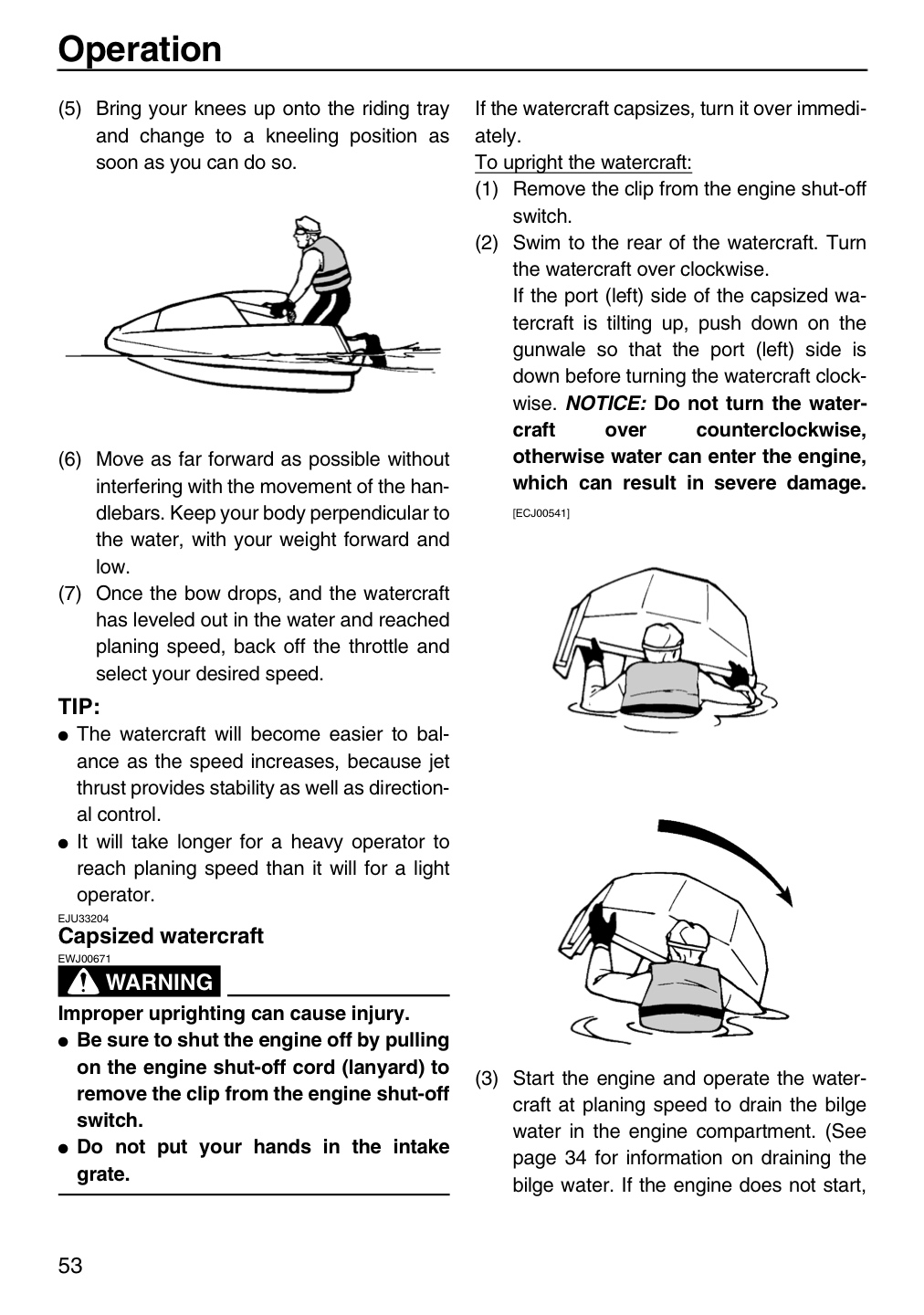 Operation

(5) Bring your knees up onto the riding tray and change to a kneeling position as soon as you can do so.

(6) Move as far forward as possible without interfering with the movement of the handlebars. Keep your body perpendicular to the water, with your weight forward and low.

(7) Once the bow drops, and the watercraft has leveled out in the water and reached planing speed, back off the throttle and select your desired speed.

TIP:
• The watercraft will become easier to balance as the speed increases, because jet thrust provides stability as well as directional control.
• It will take longer for a heavy operator to reach planing speed than it will for a light operator.

EJU33204
Capsized watercraft
EWJ00671
WARNING

Improper uprighting can cause injury.
• Be sure to shut the engine off by pulling on the engine shut-off cord (lanyard) to remove the clip from the engine shut-off switch.
• Do not put your hands in the intake grate.

If the watercraft capsizes, turn it over immediately.

To upright the watercraft:
(1) Remove the clip from the engine shut-off switch.
(2) Swim to the rear of the watercraft. Turn the watercraft over clockwise.
If the port (left) side of the capsized watercraft is tilting up, push down on the gunwale so that the port (left) side is down before turning the watercraft clockwise. NOTICE: Do not turn the watercraft over counterclockwise, otherwise water can enter the engine, which can result in severe damage.
[ECJ00541]

(3) Start the engine and operate the watercraft at planing speed to drain the bilge water in the engine compartment. (See page 34 for information on draining the bilge water. If the engine does not start,

53